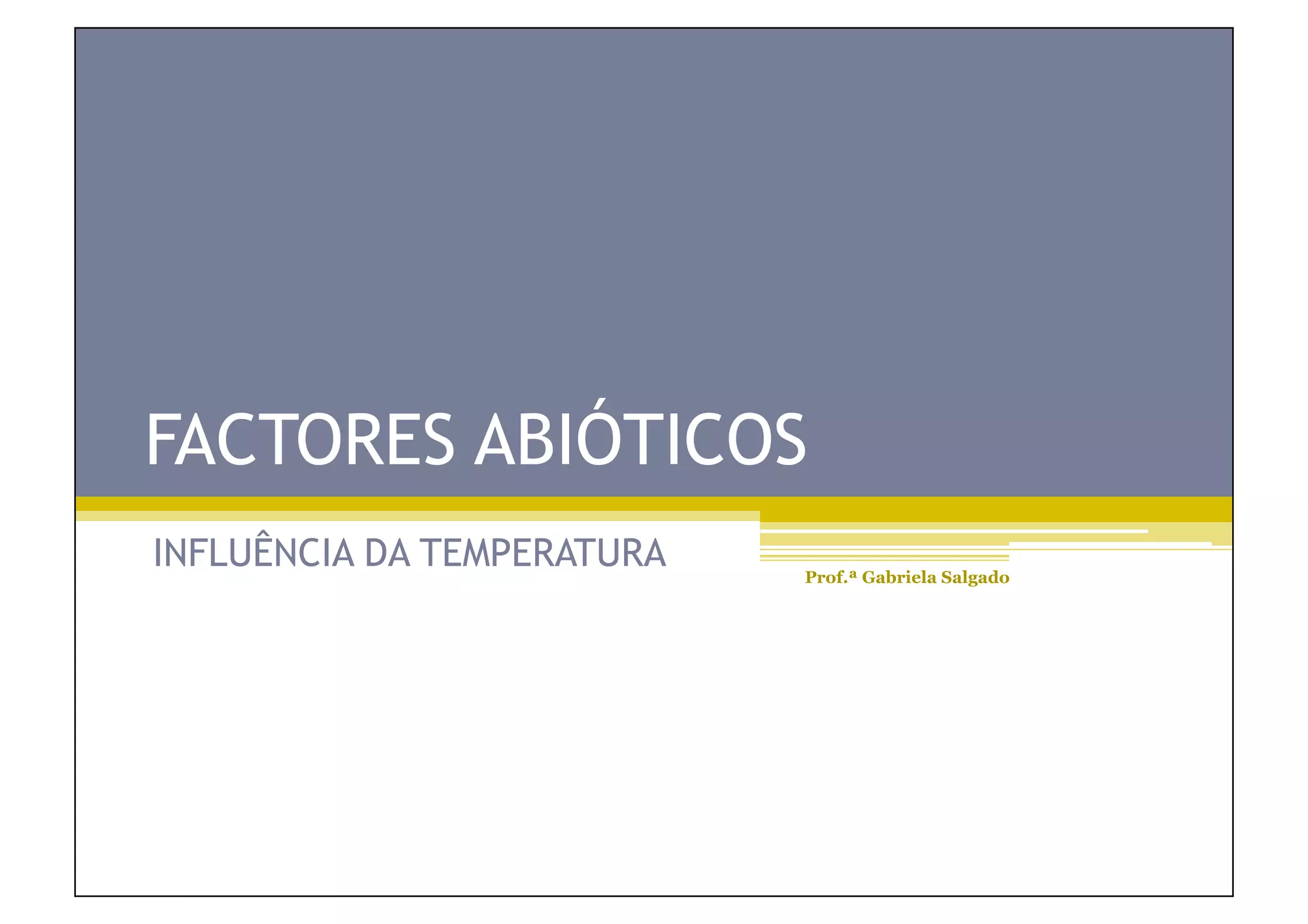 FACTORES ABIÓTICOS

INFLUÊNCIA DA TEMPERATURA

Prof.ª Gabriela Salgado